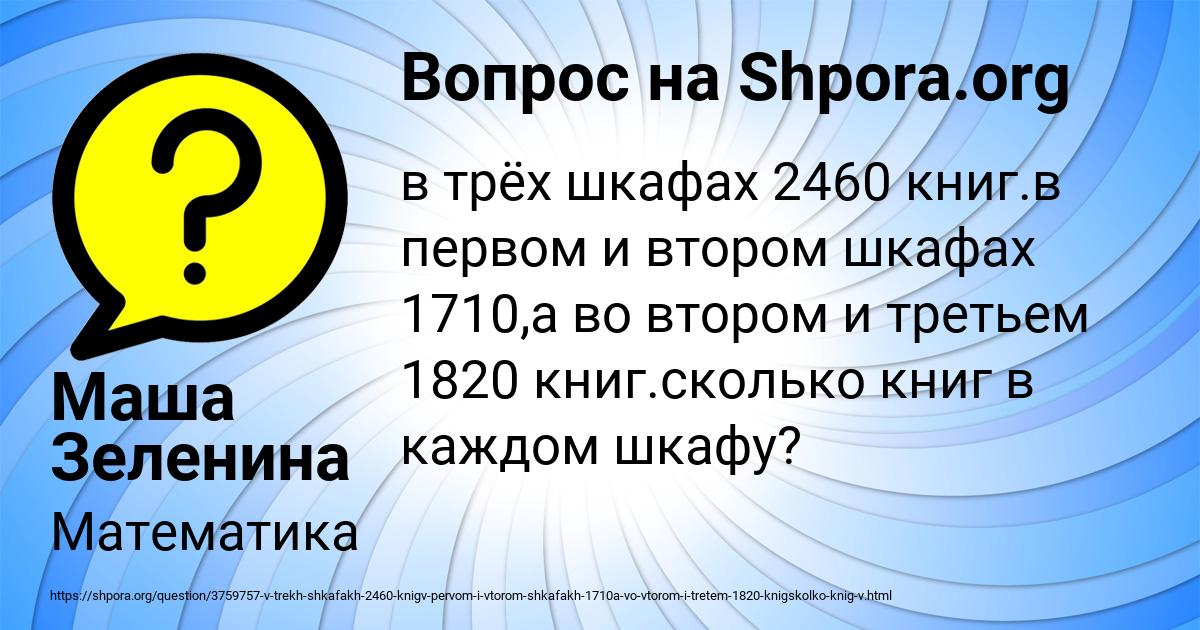 Вопрос на Shpora.org

в трёх шкафах 2460 книг.в первом и втором шкафах 1710,а во втором и третьем 1820 книг.сколько книг в каждом шкафу?

Маша Зеленина

Математика

https://shpora.org/question/3759757-v-trekh-shkafakh-2460-knigv-pervom-i-vtorom-shkafakh-1710a-vo-vtorom-i-tretem-1820-knigskolko-knig-v.html